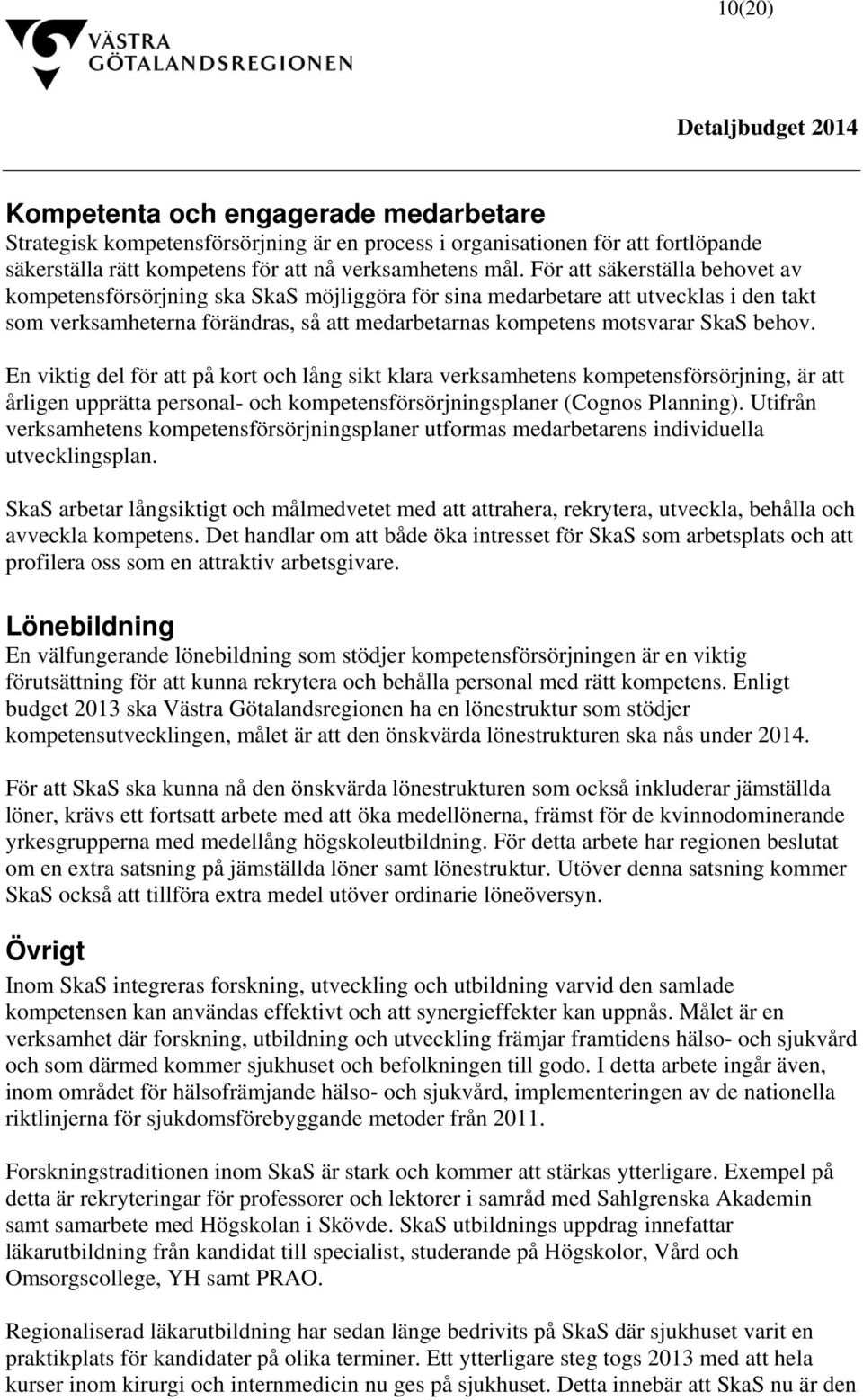 10(20)

VÄSTRA GÖTALANDSREGIONEN

Detaljbudget 2014

Kompetenta och engagerade medarbetare
Strategisk kompetensförsörjning är en process i organisationen för att fortlöpande säkerställa rätt kompetens för att nå verksamhetens mål. För att säkerställa behovet av kompetensförsörjning ska SkaS möjliggöra för sina medarbetare att utvecklas i den takt som verksamheterna förändras, så att medarbetarnas kompetens motsvarar SkaS behov.

En viktig del för att på kort och lång sikt klara verksamhetens kompetensförsörjning, är att årligen upprätta personal- och kompetensförsörjningsplaner (Cognos Planning). Utifrån verksamhetens kompetensförsörjningsplaner utformas medarbetarens individuella utvecklingsplan.

SkaS arbetar långsiktigt och målmedvetet med att attrahera, rekrytera, utveckla, behålla och avveckla kompetens. Det handlar om att både öka intresset för SkaS som arbetsplats och att profilera oss som en attraktiv arbetsgivare.

Lönebildning
En välfungerande lönebildning som stödjer kompetensförsörjningen är en viktig förutsättning för att kunna rekrytera och behålla personal med rätt kompetens. Enligt budget 2013 ska Västra Götalandsregionen ha en lönestruktur som stödjer kompetensutvecklingen, målet är att den önskvärda lönestrukturen ska nås under 2014.

För att SkaS ska kunna nå den önskvärda lönestrukturen som också inkluderar jämställda löner, krävs ett fortsatt arbete med att öka medellönerna, främst för de kvinnodominerande yrkesgrupperna med medellång högskoleutbildning. För detta arbete har regionen beslutat om en extra satsning på jämställda löner samt lönestruktur. Utöver denna satsning kommer SkaS också att tillföra extra medel utöver ordinarie löneöversyn.

Övrigt
Inom SkaS integreras forskning, utveckling och utbildning varvid den samlade kompetensen kan användas effektivt och att synergieffekter kan uppnås. Målet är en verksamhet där forskning, utbildning och utveckling främjar framtidens hälso- och sjukvård och som därmed kommer sjukhuset och befolkningen till godo. I detta arbete ingår även, inom området för hälsofrämjande hälso- och sjukvård, implementeringen av de nationella riktlinjerna för sjukdomsförebyggande metoder från 2011.

Forskningstraditionen inom SkaS är stark och kommer att stärkas ytterligare. Exempel på detta är rekryteringar för professorer och lektorer i samråd med Sahlgrenska Akademin samt samarbete med Högskolan i Skövde. SkaS utbildnings uppdrag innefattar läkarutbildning från kandidat till specialist, studerande på Högskolor, Vård och Omsorgscollege, YH samt PRAO.

Regionaliserad läkarutbildning har sedan länge bedrivits på SkaS där sjukhuset varit en praktikplats för kandidater på olika terminer. Ett ytterligare steg togs 2013 med att hela kurser inom kirurgi och internmedicin nu ges på sjukhuset. Detta innebär att SkaS nu är den